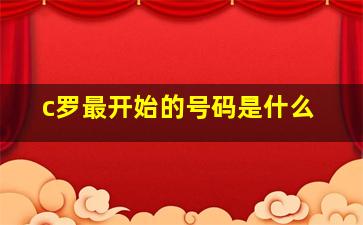 c罗最开始的号码是什么